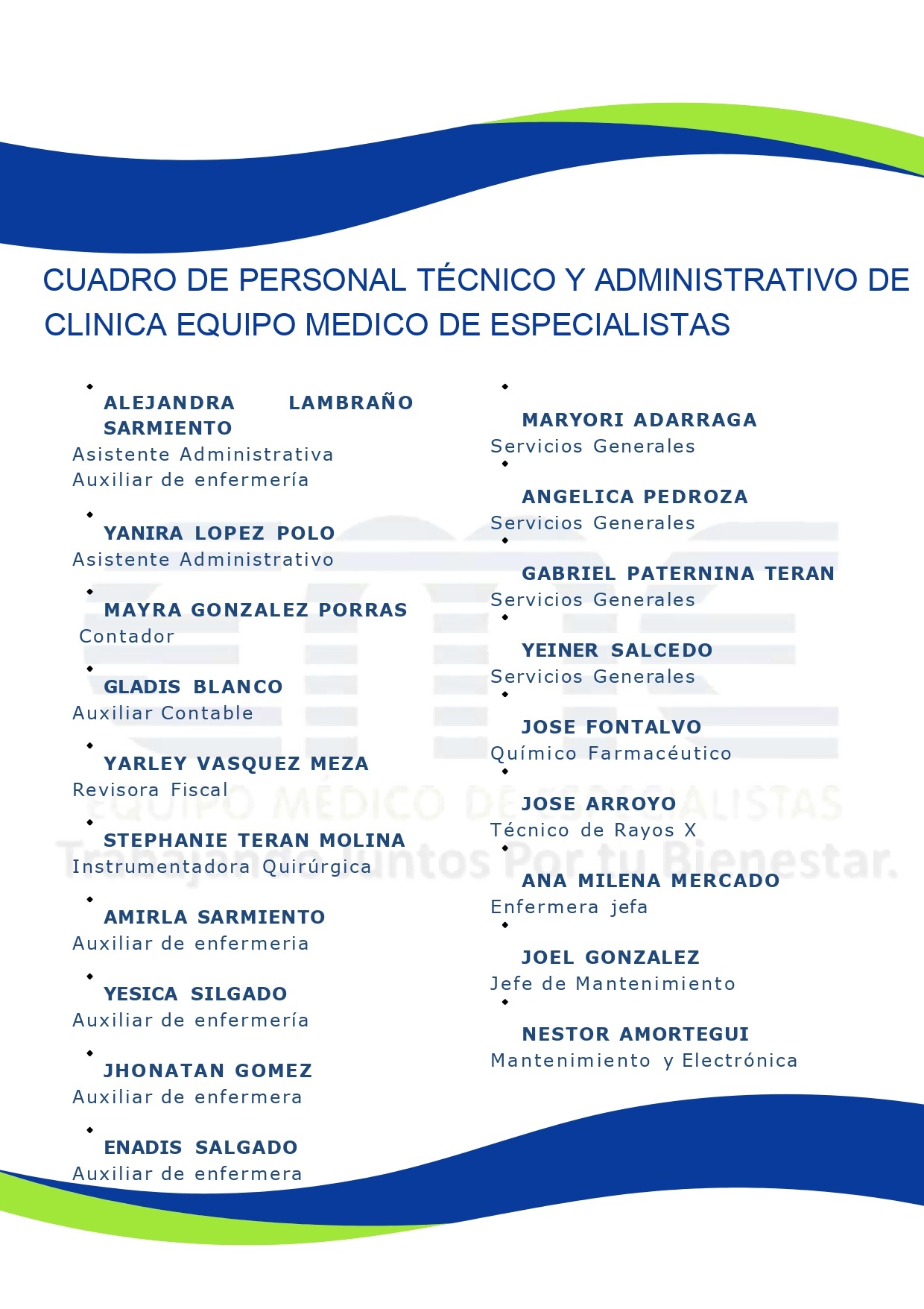 CUADRO DE PERSONAL TÉCNICO Y ADMINISTRATIVO DE CLINICA EQUIPO MEDICO DE ESPECIALISTAS

• ALEJANDRA LAMBRAÑO SARMIENTO
Asistente Administrativa
Auxiliar de enfermería

• YANIRA LOPEZ POLO
Asistente Administrativo

• MAYRA GONZALEZ PORRAS
Contador

• GLADIS BLANCO
Auxiliar Contable

• YARLEY VASQUEZ MEZA
Revisora Fiscal

• STEPHANIE TERAN MOLINA
Instrumentadora Quirúrgica

• AMIRLA SARMIENTO
Auxiliar de enfermeria

• YESICA SILGADO
Auxiliar de enfermería

• JHONATAN GOMEZ
Auxiliar de enfermera

• ENADIS SALGADO
Auxiliar de enfermera

• MARYORI ADARRAGA
Servicios Generales

• ANGELICA PEDROZA
Servicios Generales

• GABRIEL PATERNINA TERAN
Servicios Generales

• YEINER SALCEDO
Servicios Generales

• JOSE FONTALVO
Químico Farmacéutico

• JOSE ARROYO
Técnico de Rayos X

• ANA MILENA MERCADO
Enfermera jefa

• JOEL GONZALEZ
Jefe de Mantenimiento

• NESTOR AMORTEGUI
Mantenimiento y Electrónica

EQUIPO MÉDICO DE ESPECIALISTAS
Trabajando Juntos Por tu Bienestar.